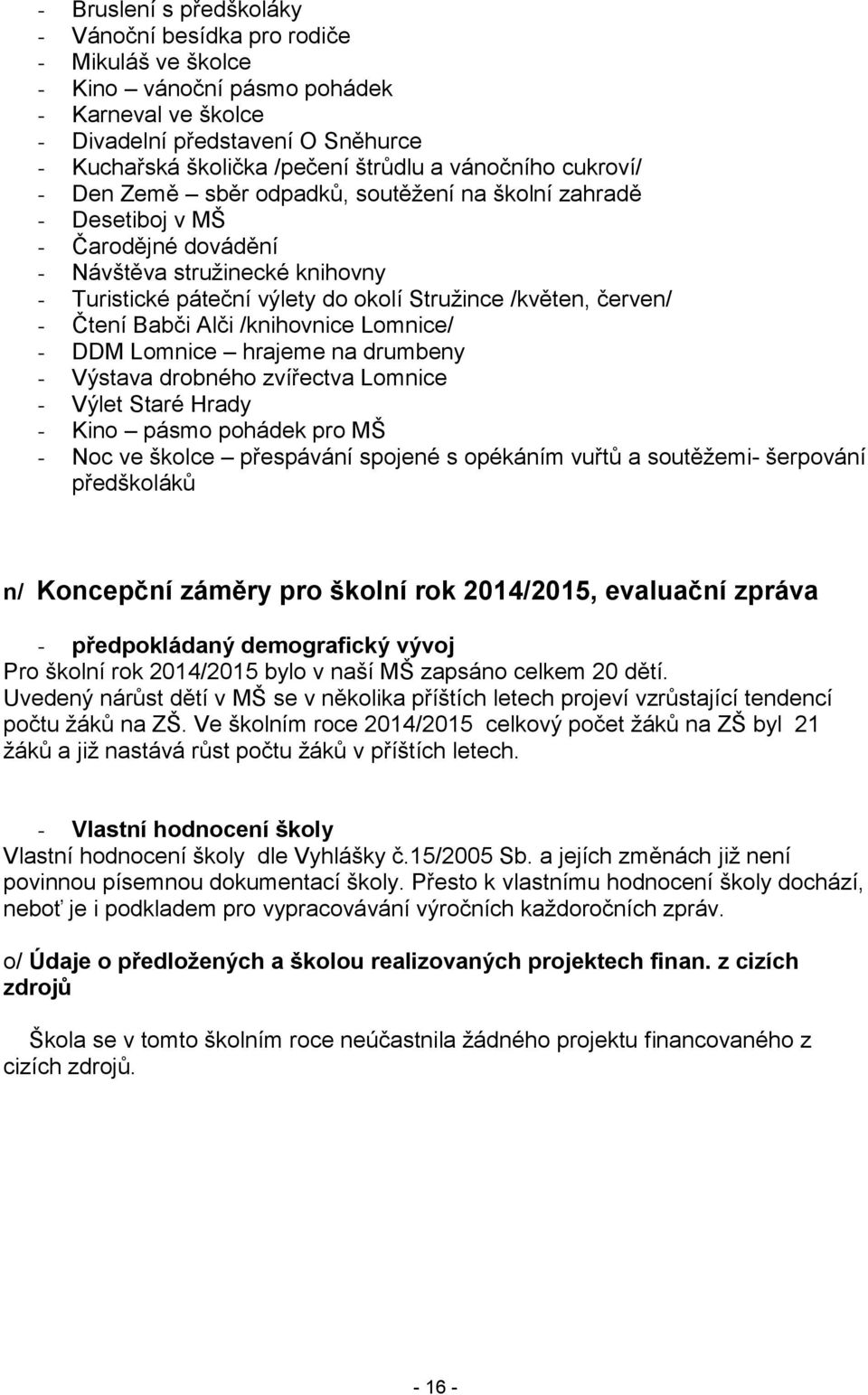 - Bruslení s předškoláky
- Vánoční besídka pro rodiče
- Mikuláš ve školce
- Kino – vánoční pásmo pohádek
- Karneval ve školce
- Divadelní představení O Sněhurce
- Kuchařská školička /pečení štrůdlu a vánočního cukroví/
- Den Země – sběr odpadků, soutěžení na školní zahradě
- Desetiboj v MŠ
- Čarodějné dovádění
- Návštěva stružinecké knihovny
- Turistické páteční výlety do okolí Stružince /květen, červen/
- Čtení Babči Alči /knihovnice Lomnice/
- DDM Lomnice – hrajeme na drumbeny
- Výstava drobného zvířectva Lomnice
- Výlet Staré Hrady
- Kino – pásmo pohádek pro MŠ
- Noc ve školce – přespávání spojené s opékáním vuřtů a soutěžemi- šerpování předškoláků

n/ Koncepční záměry pro školní rok 2014/2015, evaluační zpráva

- předpokládaný demografický vývoj
Pro školní rok 2014/2015 bylo v naší MŠ zapsáno celkem 20 dětí. Uvedený nárůst dětí v MŠ se v několika příštích letech projeví vzrůstající tendencí počtu žáků na ZŠ. Ve školním roce 2014/2015 celkový počet žáků na ZŠ byl 21 žáků a již nastává růst počtu žáků v příštích letech.

- Vlastní hodnocení školy
Vlastní hodnocení školy dle Vyhlášky č.15/2005 Sb. a jejích změnách již není povinnou písemnou dokumentací školy. Přesto k vlastnímu hodnocení školy dochází, neboť je i podkladem pro vypracovávání výročních každoročních zpráv.

o/ Údaje o předložených a školou realizovaných projektech finan. z cizích zdrojů

Škola se v tomto školním roce neúčastnila žádného projektu financovaného z cizích zdrojů.

- 16 -